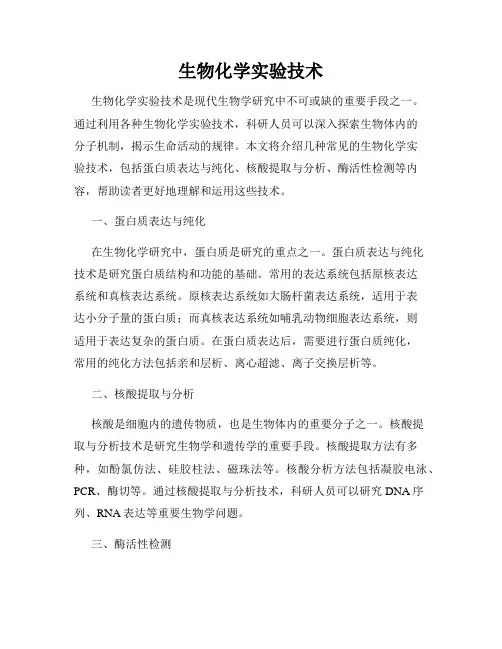 生物化学实验技术

生物化学实验技术是现代生物学研究中不可或缺的重要手段之一。通过利用各种生物化学实验技术，科研人员可以深入探索生物体内的分子机制，揭示生命活动的规律。本文将介绍几种常见的生物化学实验技术，包括蛋白质表达与纯化、核酸提取与分析、酶活性检测等内容，帮助读者更好地理解和运用这些技术。

一、蛋白质表达与纯化

在生物化学研究中，蛋白质是研究的重点之一。蛋白质表达与纯化技术是研究蛋白质结构和功能的基础。常用的表达系统包括原核表达系统和真核表达系统。原核表达系统如大肠杆菌表达系统，适用于表达小分子量的蛋白质；而真核表达系统如哺乳动物细胞表达系统，则适用于表达复杂的蛋白质。在蛋白质表达后，需要进行蛋白质纯化，常用的纯化方法包括亲和层析、离心超滤、离子交换层析等。

二、核酸提取与分析

核酸是细胞内的遗传物质，也是生物体内的重要分子之一。核酸提取与分析技术是研究生物学和遗传学的重要手段。核酸提取方法有多种，如酚氯仿法、硅胶柱法、磁珠法等。核酸分析方法包括凝胶电泳、PCR、酶切等。通过核酸提取与分析技术，科研人员可以研究DNA序列、RNA表达等重要生物学问题。

三、酶活性检测